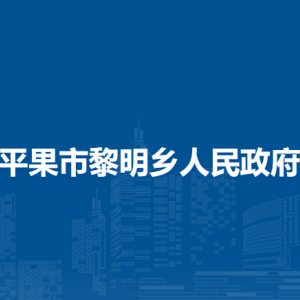 平果市黎明乡人民政府